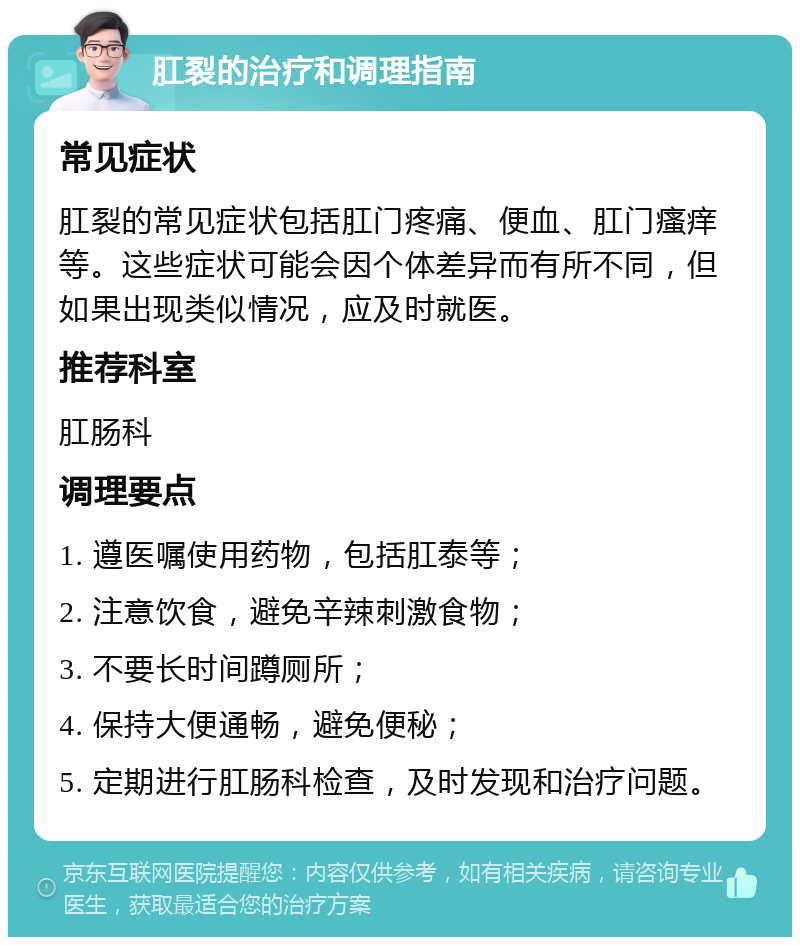 肛裂的治疗和调理指南

常见症状

肛裂的常见症状包括肛门疼痛、便血、肛门瘙痒等。这些症状可能会因个体差异而有所不同，但如果出现类似情况，应及时就医。

推荐科室

肛肠科

调理要点

1. 遵医嘱使用药物，包括肛泰等；

2. 注意饮食，避免辛辣刺激食物；

3. 不要长时间蹲厕所；

4. 保持大便通畅，避免便秘；

5. 定期进行肛肠科检查，及时发现和治疗问题。

京东互联网医院提醒您：内容仅供参考，如有相关疾病，请咨询专业医生，获取最适合您的治疗方案